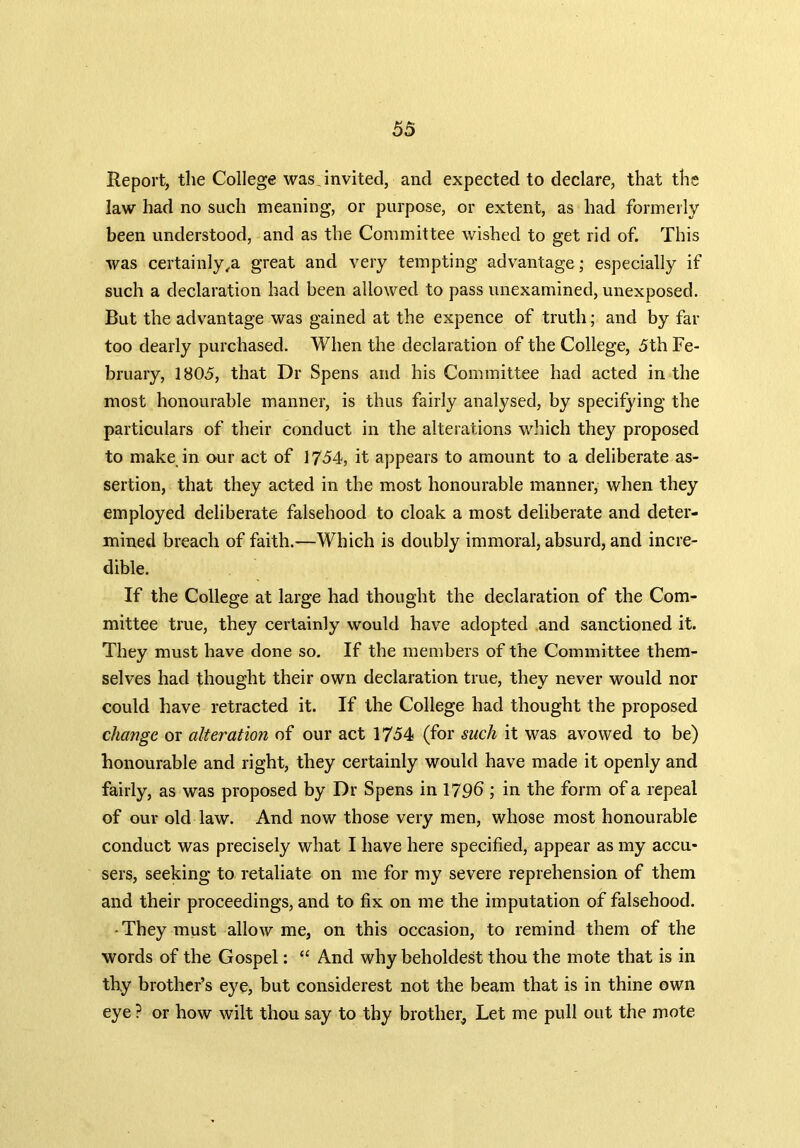 55

Report, the College was invited, and expected to declare, that the law had no such meaning, or purpose, or extent, as had formerly been understood, and as the Committee wished to get rid of. This was certainly a great and very tempting advantage; especially if such a declaration had been allowed to pass unexamined, unexposed. But the advantage was gained at the expence of truth; and by far too dearly purchased. When the declaration of the College, 5th February, 1805, that Dr Spens and his Committee had acted in the most honourable manner, is thus fairly analysed, by specifying the particulars of their conduct in the alterations which they proposed to make in our act of 1754, it appears to amount to a deliberate assertion, that they acted in the most honourable manner, when they employed deliberate falsehood to cloak a most deliberate and determined breach of faith.—Which is doubly immoral, absurd, and incredible.

If the College at large had thought the declaration of the Committee true, they certainly would have adopted and sanctioned it. They must have done so. If the members of the Committee themselves had thought their own declaration true, they never would nor could have retracted it. If the College had thought the proposed change or alteration of our act 1754 (for such it was avowed to be) honourable and right, they certainly would have made it openly and fairly, as was proposed by Dr Spens in 1796; in the form of a repeal of our old law. And now those very men, whose most honourable conduct was precisely what I have here specified, appear as my accusers, seeking to retaliate on me for my severe reprehension of them and their proceedings, and to fix on me the imputation of falsehood. They must allow me, on this occasion, to remind them of the words of the Gospel: “ And why beholdest thou the mote that is in thy brother’s eye, but considerest not the beam that is in thine own eye? or how wilt thou say to thy brother, Let me pull out the mote